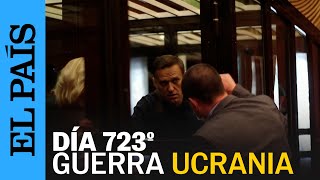 EL PAÍS

DÍA 723º
GUERRA UCRANIA